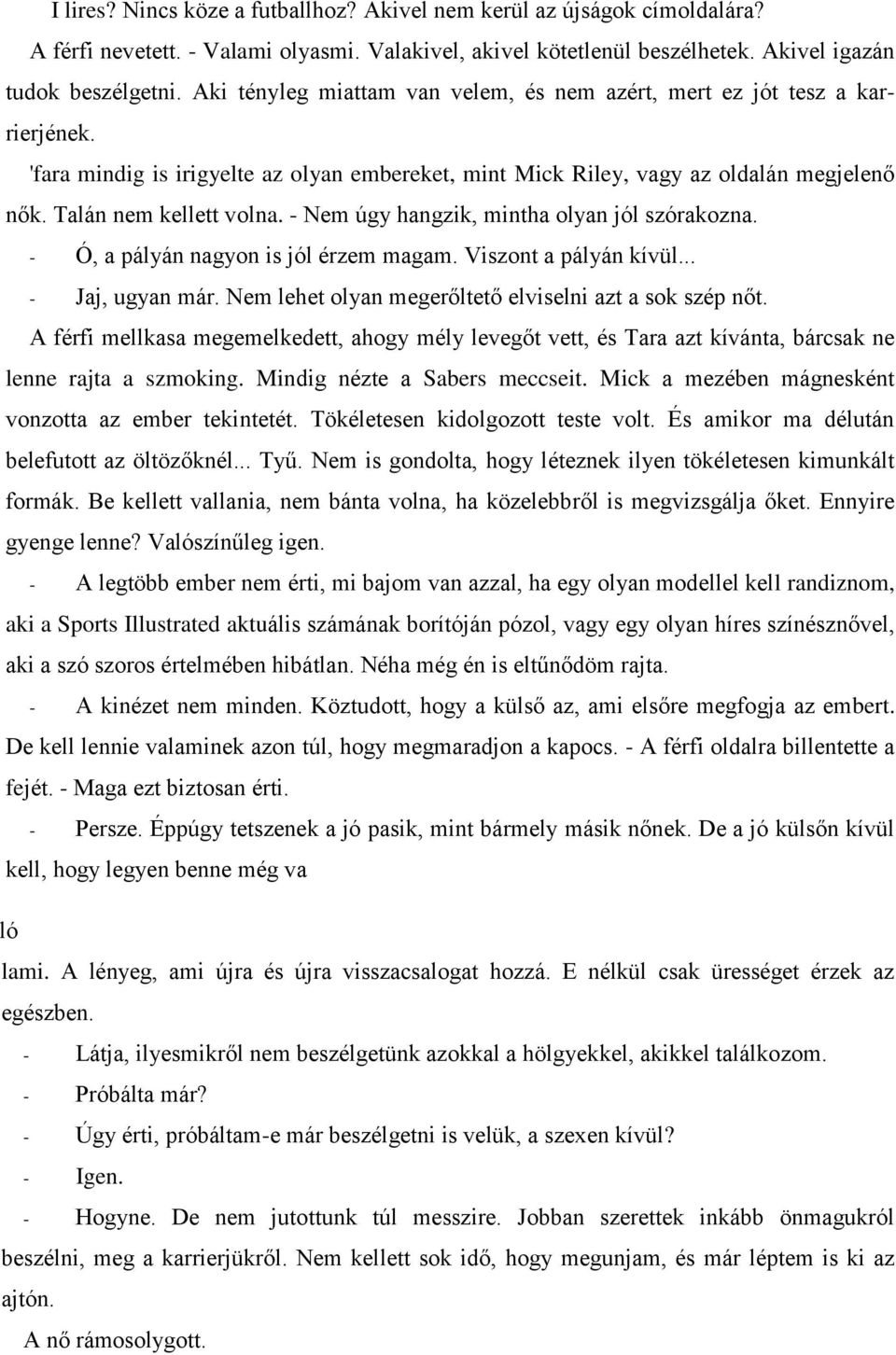 I lires? Nincs köze a futballhoz? Akivel nem kerül az újságok címoldalára?

A férfi nevetett. - Valami olyasmi. Valakivel, akivel kötetlenül beszélhetek. Akivel igazán tudok beszélgetni. Aki tényleg miattam van velem, és nem azért, mert ez jót tesz a karrierjének.

'fara mindig is irigyelte az olyan embereket, mint Mick Riley, vagy az oldalán megjelenő nők. Talán nem kellett volna. - Nem úgy hangzik, mintha olyan jól szórakozna.

- Ó, a pályán nagyon is jól érzem magam. Viszont a pályán kívül...

- Jaj, ugyan már. Nem lehet olyan megerőltető elviselni azt a sok szép nőt.

A férfi mellkasa megemelkedett, ahogy mély levegőt vett, és Tara azt kívánta, bárcsak ne lenne rajta a szmoking. Mindig nézte a Sabers meccseit. Mick a mezében mágnesként vonzotta az ember tekintetét. Tökéletesen kidolgozott teste volt. És amikor ma délután belefutott az öltözőknél... Tyű. Nem is gondolta, hogy léteznek ilyen tökéletesen kimunkált formák. Be kellett vallania, nem bánta volna, ha közelebbről is megvizsgálja őket. Ennyire gyenge lenne? Valószínűleg igen.

- A legtöbb ember nem érti, mi bajom van azzal, ha egy olyan modellel kell randiznom, aki a Sports Illustrated aktuális számának borítóján pózol, vagy egy olyan híres színésznővel, aki a szó szoros értelmében hibátlan. Néha még én is eltűnődöm rajta.

- A kinézet nem minden. Köztudott, hogy a külső az, ami elsőre megfogja az embert. De kell lennie valaminek azon túl, hogy megmaradjon a kapocs. - A férfi oldalra billentette a fejét. - Maga ezt biztosan érti.

- Persze. Éppúgy tetszenek a jó pasik, mint bármely másik nőnek. De a jó külsőn kívül kell, hogy legyen benne még va

ló

lami. A lényeg, ami újra és újra visszacsalogat hozzá. E nélkül csak ürességet érzek az egészben.

- Látja, ilyesmikről nem beszélgetünk azokkal a hölgyekkel, akikkel találkozom.

- Próbálta már?

- Úgy érti, próbáltam-e már beszélgetni is velük, a szexen kívül?

- Igen.

- Hogyne. De nem jutottunk túl messzire. Jobban szerettek inkább önmagukról beszélni, meg a karrierjükről. Nem kellett sok idő, hogy megunjam, és már léptem is ki az ajtón.

A nő rámosolygott.